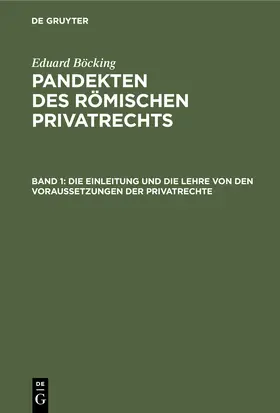 DE GRUYTER

Eduard Böcking

PANDEKTEN DES RÖMISCHEN PRIVATRECHTS

BAND 1: DIE EINLEITUNG UND DIE LEHRE VON DEN VORAUSSETZUNGEN DER PRIVATRECHTE

DE
G